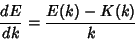 $\frac{dE}{dk} = \frac{E(k) - K(k)}{k}$